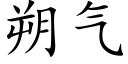 朔气